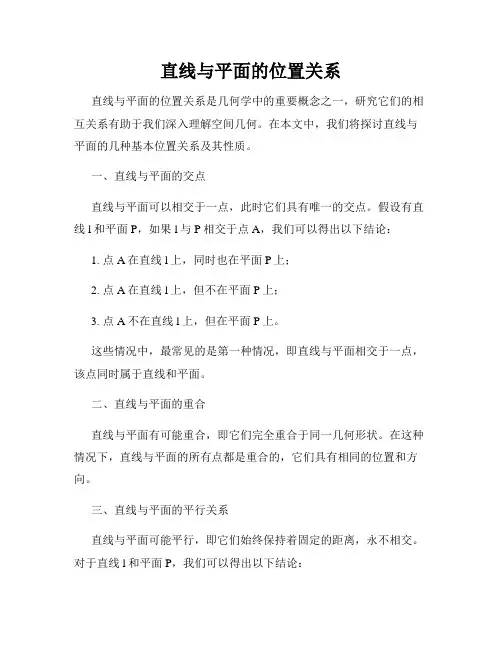 直线与平面的位置关系

直线与平面的位置关系是几何学中的重要概念之一，研究它们的相互关系有助于我们深入理解空间几何。在本文中，我们将探讨直线与平面的几种基本位置关系及其性质。

一、直线与平面的交点

直线与平面可以相交于一点，此时它们具有唯一的交点。假设有直线 l 和平面 P，如果 l 与 P 相交于点 A，我们可以得出以下结论：

1. 点 A 在直线 l 上，同时也在平面 P 上；

2. 点 A 在直线 l 上，但不在平面 P 上；

3. 点 A 不在直线 l 上，但在平面 P 上。

这些情况中，最常见的是第一种情况，即直线与平面相交于一点，该点同时属于直线和平面。

二、直线与平面的重合

直线与平面有可能重合，即它们完全重合于同一几何形状。在这种情况下，直线与平面的所有点都是重合的，它们具有相同的位置和方向。

三、直线与平面的平行关系

直线与平面可能平行，即它们始终保持着固定的距离，永不相交。对于直线 l 和平面 P，我们可以得出以下结论：